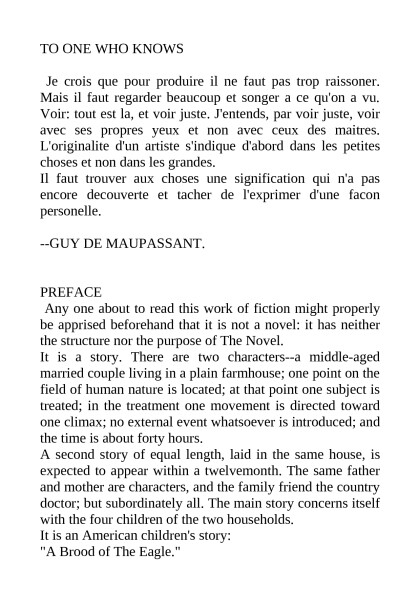 TO ONE WHO KNOWS

Je crois que pour produire il ne faut pas trop raissoner. Mais il faut regarder beaucoup et songer a ce qu'on a vu. Voir: tout est la, et voir juste. J'entends, par voir juste, voir avec ses propres yeux et non avec ceux des maitres. L'originalite d'un artiste s'indique d'abord dans les petites choses et non dans les grandes.
Il faut trouver aux choses une signification qui n'a pas encore decouverte et tacher de l'exprimer d'une facon personelle.

--GUY DE MAUPASSANT.

PREFACE
Any one about to read this work of fiction might properly be apprised beforehand that it is not a novel: it has neither the structure nor the purpose of The Novel.
It is a story. There are two characters--a middle-aged married couple living in a plain farmhouse; one point on the field of human nature is located; at that point one subject is treated; in the treatment one movement is directed toward one climax; no external event whatsoever is introduced; and the time is about forty hours.
A second story of equal length, laid in the same house, is expected to appear within a twelvemonth. The same father and mother are characters, and the family friend the country doctor; but subordinately all. The main story concerns itself with the four children of the two households.
It is an American children's story:
"A Brood of The Eagle."